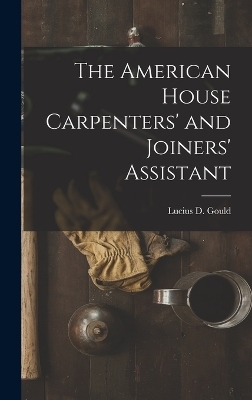 The American House Carpenters' and Joiners' Assistant

Lucius D. Gould